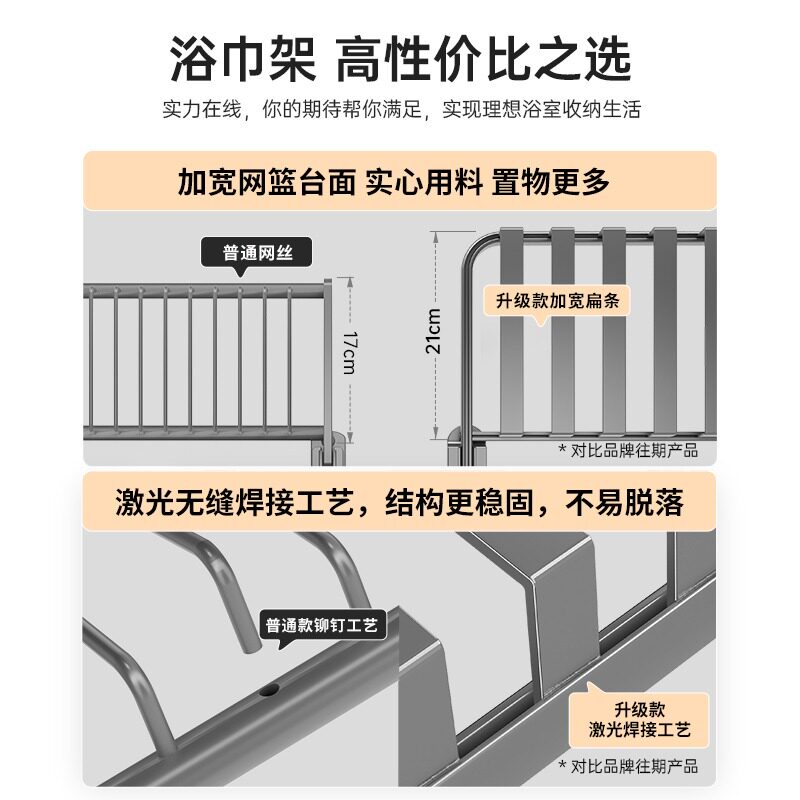 浴巾架 高性价比之选

实力在线，你的期待帮你满足，实现理想浴室收纳生活

加宽网篮台面 实心用料 置物更多

普通网丝

17cm

21cm

升级款加宽扁条

* 对比品牌往期产品

激光无缝焊接工艺，结构更稳固，不易脱落

普通款铆钉工艺

升级款
激光焊接工艺

* 对比品牌往期产品